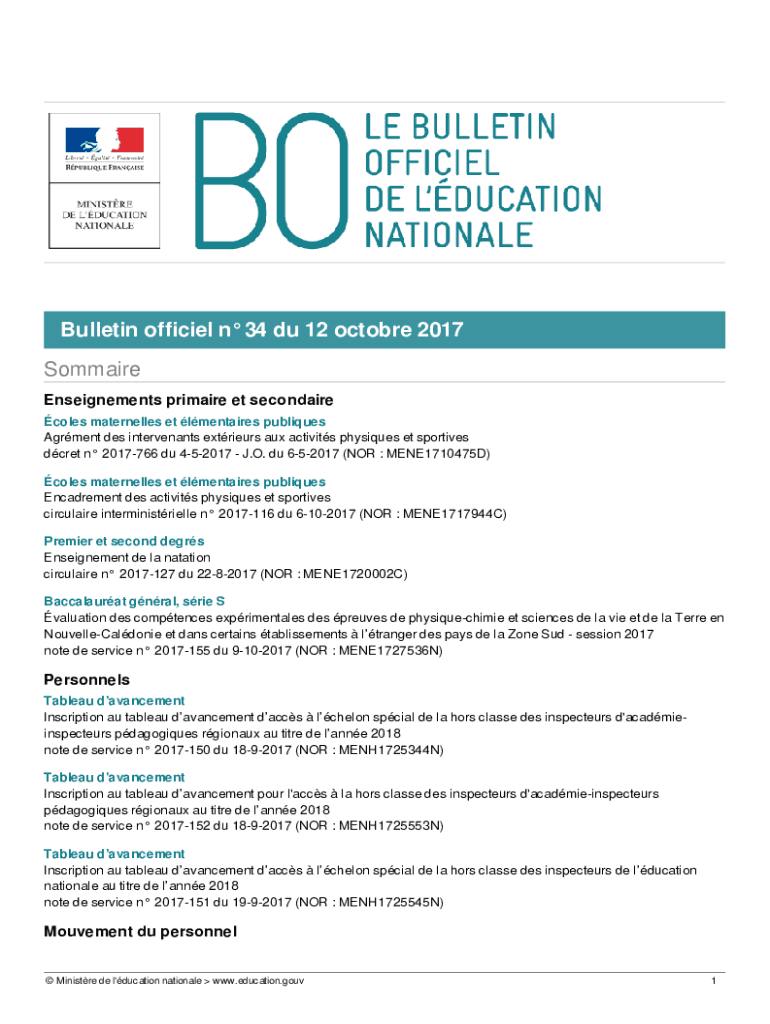 Liberté • Égalité • Fraternité
RÉPUBLIQUE FRANÇAISE

MINISTÈRE DE L'ÉDUCATION NATIONALE

BO LE BULLETIN OFFICIEL DE L'ÉDUCATION NATIONALE

Bulletin officiel n° 34 du 12 octobre 2017

Sommaire

Enseignements primaire et secondaire

Écoles maternelles et élémentaires publiques
Agrément des intervenants extérieurs aux activités physiques et sportives
décret n° 2017-766 du 4-5-2017 - J.O. du 6-5-2017 (NOR : MENE1710475D)

Écoles maternelles et élémentaires publiques
Encadrement des activités physiques et sportives
circulaire interministérielle n° 2017-116 du 6-10-2017 (NOR : MENE1717944C)

Premier et second degrés
Enseignement de la natation
circulaire n° 2017-127 du 22-8-2017 (NOR : MENE1720002C)

Baccalauréat général, série S
Évaluation des compétences expérimentales des épreuves de physique-chimie et sciences de la vie et de la Terre en Nouvelle-Calédonie et dans certains établissements à l'étranger des pays de la Zone Sud - session 2017
note de service n° 2017-155 du 9-10-2017 (NOR : MENE1727536N)

Personnels

Tableau d'avancement
Inscription au tableau d'avancement d'accès à l'échelon spécial de la hors classe des inspecteurs d'académie-inspecteurs pédagogiques régionaux au titre de l'année 2018
note de service n° 2017-150 du 18-9-2017 (NOR : MENH1725344N)

Tableau d'avancement
Inscription au tableau d'avancement pour l'accès à la hors classe des inspecteurs d'académie-inspecteurs pédagogiques régionaux au titre de l'année 2018
note de service n° 2017-152 du 18-9-2017 (NOR : MENH1725553N)

Tableau d'avancement
Inscription au tableau d'avancement d'accès à l'échelon spécial de la hors classe des inspecteurs de l'éducation nationale au titre de l'année 2018
note de service n° 2017-151 du 19-9-2017 (NOR : MENH1725545N)

Mouvement du personnel

© Ministère de l'éducation nationale > www.education.gouv

1